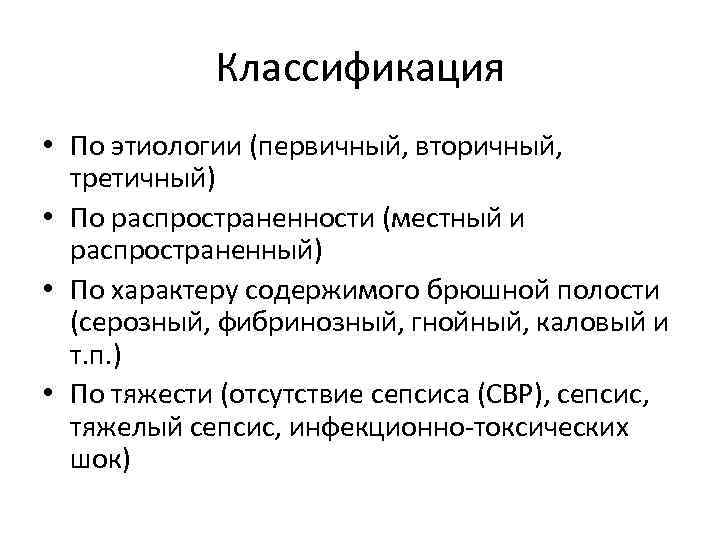 Классификация

• По этиологии (первичный, вторичный, третичный)
• По распространенности (местный и распространенный)
• По характеру содержимого брюшной полости (серозный, фибринозный, гнойный, каловый и т.п.)
• По тяжести (отсутствие сепсиса (СВР), сепсис, тяжелый сепсис, инфекционно-токсических шок)